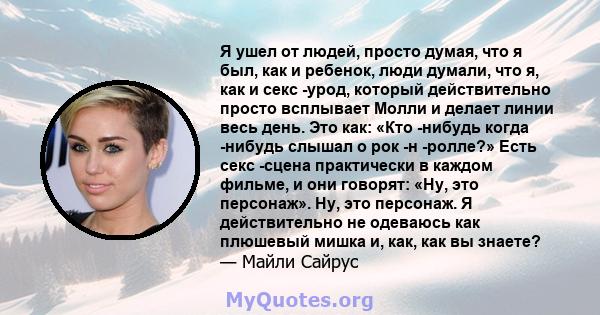 Я ушел от людей, просто думая, что я был, как и ребенок, люди думали, что я, как и секс -урод, который действительно просто всплывает Молли и делает линии весь день. Это как: «Кто -нибудь когда -нибудь слышал о рок -н -ролле?» Есть секс -сцена практически в каждом фильме, и они говорят: «Ну, это персонаж». Ну, это персонаж. Я действительно не одеваюсь как плюшевый мишка и, как, как вы знаете?
— Майли Сайрус

MyQuotes.org